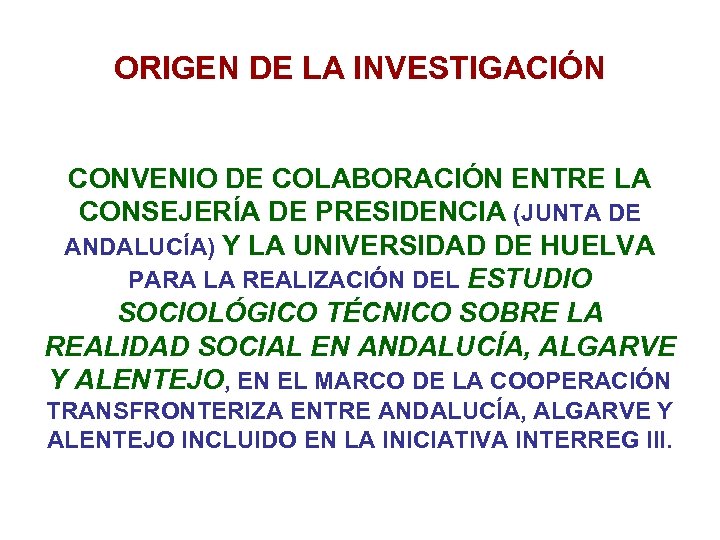 ORIGEN DE LA INVESTIGACIÓN

CONVENIO DE COLABORACIÓN ENTRE LA CONSEJERÍA DE PRESIDENCIA (JUNTA DE ANDALUCÍA) Y LA UNIVERSIDAD DE HUELVA PARA LA REALIZACIÓN DEL ESTUDIO SOCIOLÓGICO TÉCNICO SOBRE LA REALIDAD SOCIAL EN ANDALUCÍA, ALGARVE Y ALENTEJO, EN EL MARCO DE LA COOPERACIÓN TRANSFRONTERIZA ENTRE ANDALUCÍA, ALGARVE Y ALENTEJO INCLUIDO EN LA INICIATIVA INTERREG III.